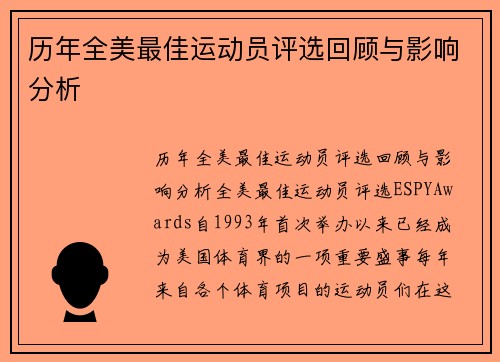 历年全美最佳运动员评选回顾与影响分析

历年全美最佳运动员评选回顾与影响分析全美最佳运动员评选ESPYAwards自1993年首次举办以来已经成为美国体育界的一项重要盛事每年来自各个体育项目的运动员们在这